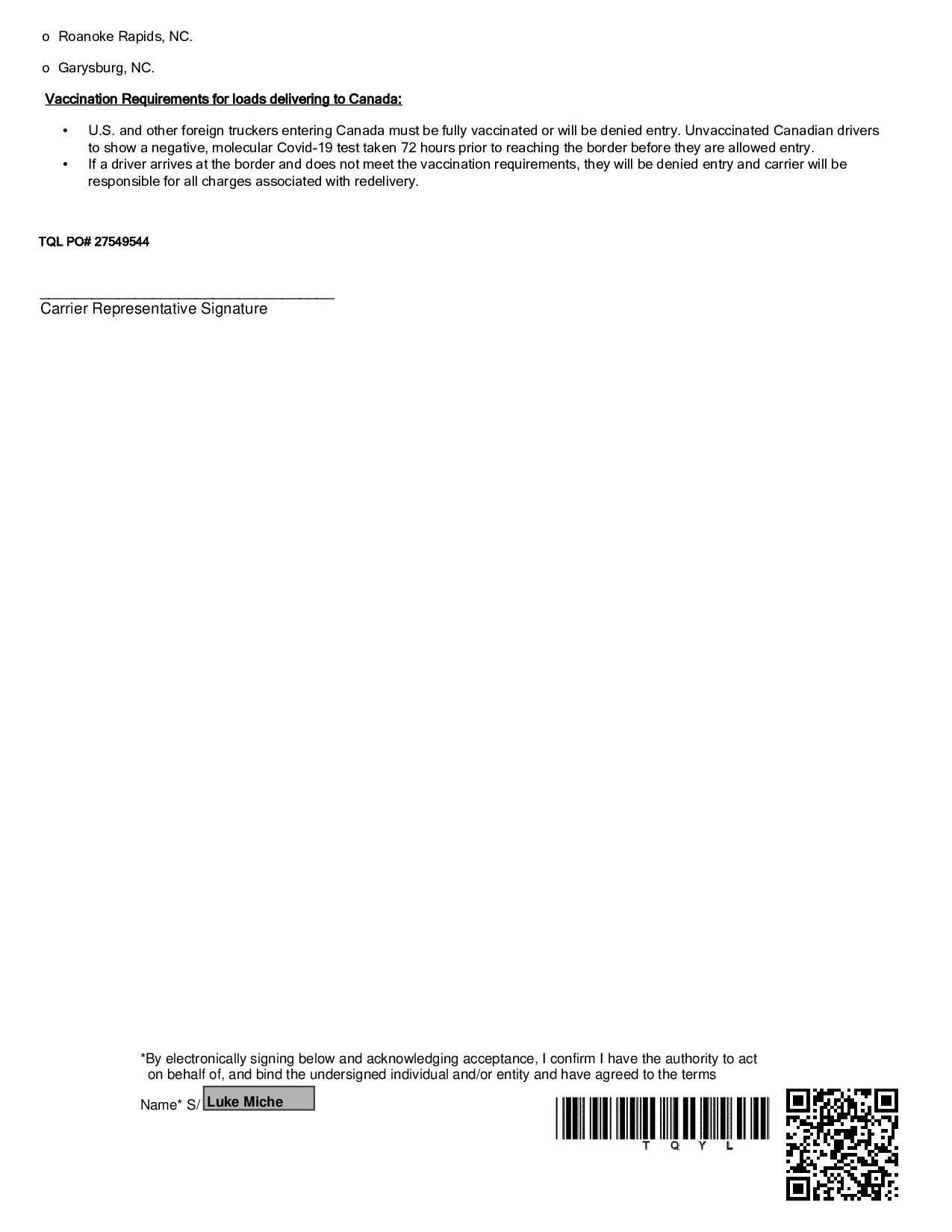 o Roanoke Rapids, NC.

o Garysburg, NC.

Vaccination Requirements for loads delivering to Canada:

• U.S. and other foreign truckers entering Canada must be fully vaccinated or will be denied entry. Unvaccinated Canadian drivers to show a negative, molecular Covid-19 test taken 72 hours prior to reaching the border before they are allowed entry.
• If a driver arrives at the border and does not meet the vaccination requirements, they will be denied entry and carrier will be responsible for all charges associated with redelivery.

TQL PO# 27549544

Carrier Representative Signature

*By electronically signing below and acknowledging acceptance, I confirm I have the authority to act on behalf of, and bind the undersigned individual and/or entity and have agreed to the terms

Name* S/ Luke Miche

T Q Y L